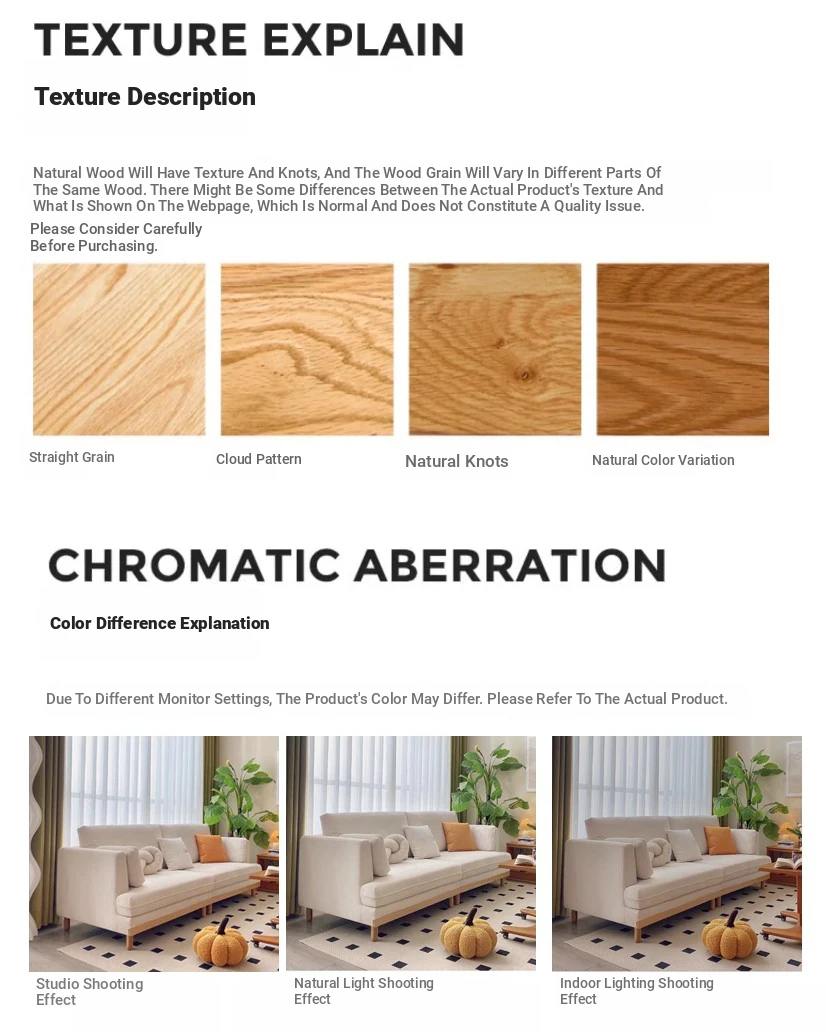 TEXTURE EXPLAIN

Texture Description

Natural Wood Will Have Texture And Knots, And The Wood Grain Will Vary In Different Parts Of The Same Wood. There Might Be Some Differences Between The Actual Product's Texture And What Is Shown On The Webpage, Which Is Normal And Does Not Constitute A Quality Issue.
Please Consider Carefully Before Purchasing.

Straight Grain

Cloud Pattern

Natural Knots

Natural Color Variation

CHROMATIC ABERRATION

Color Difference Explanation

Due To Different Monitor Settings, The Product's Color May Differ. Please Refer To The Actual Product.

Studio Shooting Effect

Natural Light Shooting Effect

Indoor Lighting Shooting Effect